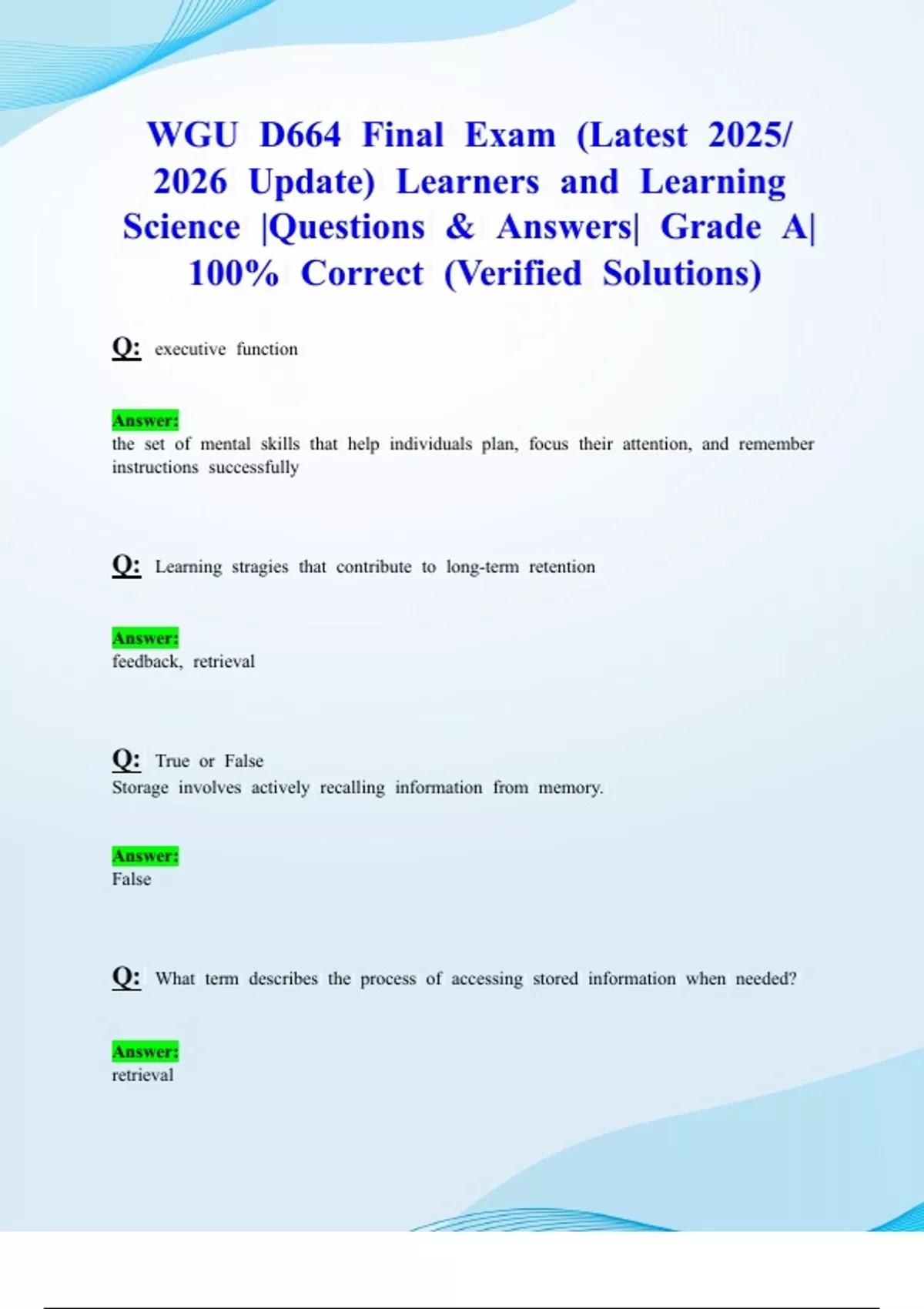 WGU D664 Final Exam (Latest 2025/ 2026 Update) Learners and Learning Science |Questions & Answers| Grade A| 100% Correct (Verified Solutions)

Q: executive function

Answer:
the set of mental skills that help individuals plan, focus their attention, and remember instructions successfully

Q: Learning stragies that contribute to long-term retention

Answer:
feedback, retrieval

Q: True or False
Storage involves actively recalling information from memory.

Answer:
False

Q: What term describes the process of accessing stored information when needed?

Answer:
retrieval